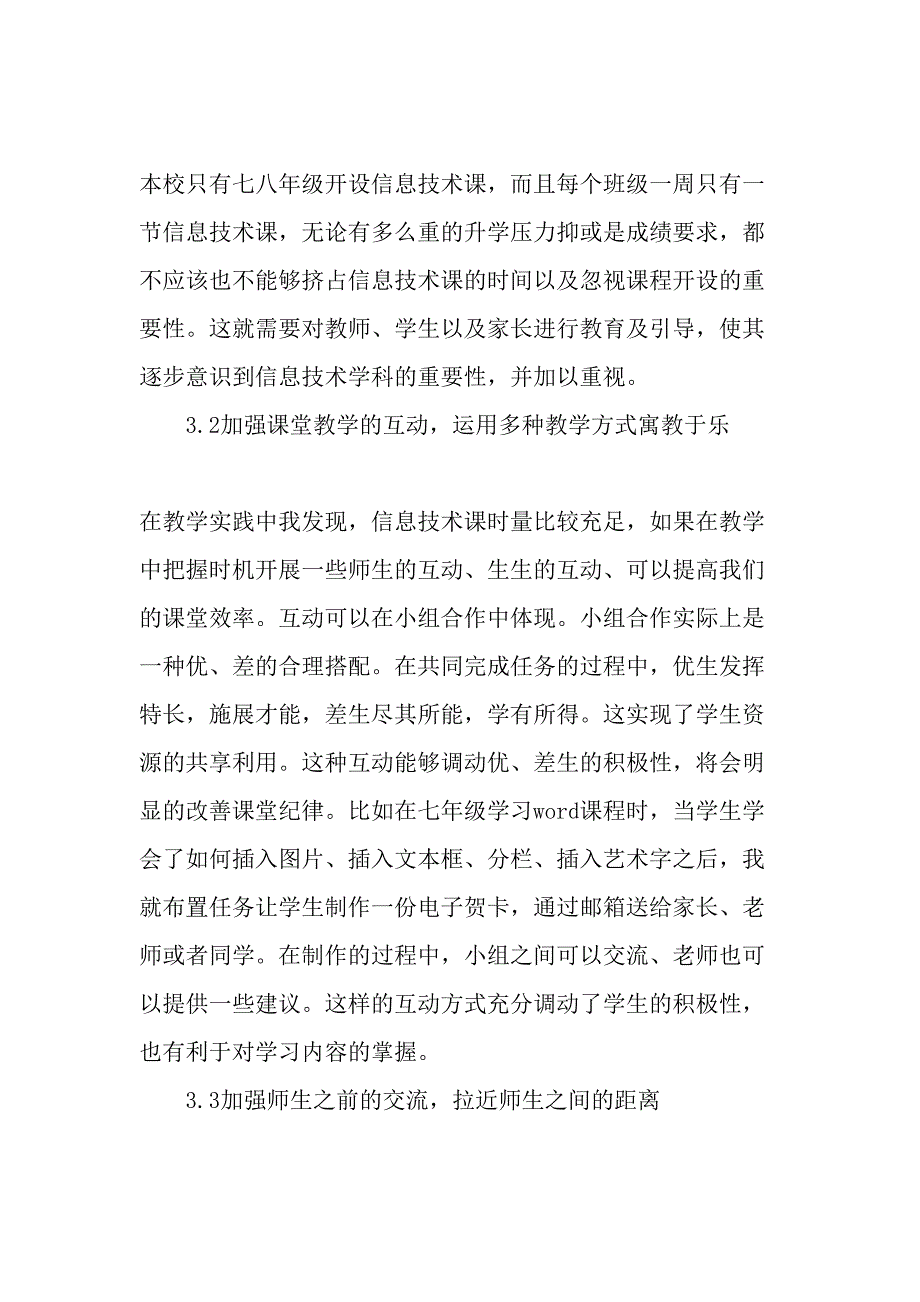 本校只有七八年级开设信息技术课，而且每个班级一周只有一节信息技术课，无论有多么重的升学压力抑或是成绩要求，都不应该也不能够挤占信息技术课的时间以及忽视课程开设的重要性。这就需要对教师、学生以及家长进行教育及引导，使其逐步意识到信息技术学科的重要性，并加以重视。

3.2加强课堂教学的互动，运用多种教学方式寓教于乐

在教学实践中我发现，信息技术课时量比较充足，如果在教学中把握时机开展一些师生的互动、生生的互动、可以提高我们的课堂效率。互动可以在小组合作中体现。小组合作实际上是一种优、差的合理搭配。在共同完成任务的过程中，优生发挥特长，施展才能，差生尽其所能，学有所得。这实现了学生资源的共享利用。这种互动能够调动优、差生的积极性，将会明显的改善课堂纪律。比如在七年级学习word课程时，当学生学会了如何插入图片、插入文本框、分栏、插入艺术字之后，我就布置任务让学生制作一份电子贺卡，通过邮箱送给家长、老师或者同学。在制作的过程中，小组之间可以交流、老师也可以提供一些建议。这样的互动方式充分调动了学生的积极性，也有利于对学习内容的掌握。

3.3加强师生之前的交流，拉近师生之间的距离